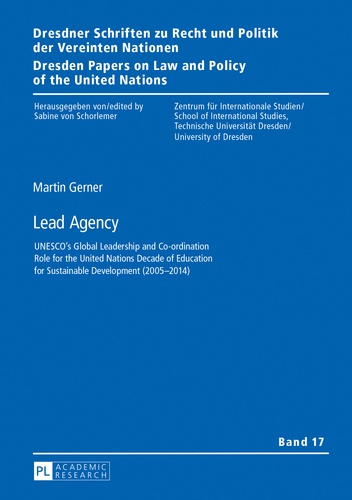 Dresdner Schriften zu Recht und Politik der Vereinten Nationen
Dresden Papers on Law and Policy of the United Nations

Herausgegeben von/edited by
Sabine von Schorlemer

Zentrum für Internationale Studien/
School of International Studies,
Technische Universität Dresden/
University of Dresden

Martin Gerner

Lead Agency

UNESCO's Global Leadership and Co-ordination Role for the United Nations Decade of Education for Sustainable Development (2005–2014)

Band 17

PL ACADEMIC RESEARCH